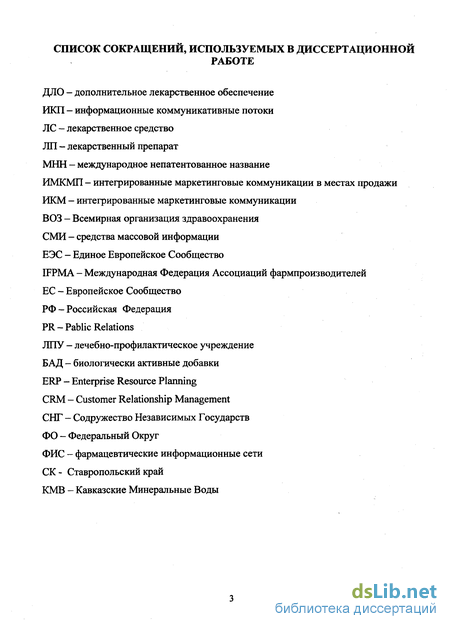 СПИСОК СОКРАЩЕНИЙ, ИСПОЛЬЗУЕМЫХ В ДИССЕРТАЦИОННОЙ РАБОТЕ

ДЛО – дополнительное лекарственное обеспечение

ИКП – информационные коммуникативные потоки

ЛС – лекарственное средство

ЛП – лекарственный препарат

МНН – международное непатентованное название

ИМКМП – интегрированные маркетинговые коммуникации в местах продажи

ИКМ – интегрированные маркетинговые коммуникации

ВОЗ – Всемирная организация здравоохранения

СМИ – средства массовой информации

ЕЭС – Единое Европейское Сообщество

IFPMA – Международная Федерация Ассоциаций фармпроизводителей

ЕС – Европейское Сообщество

РФ – Российская Федерация

PR – Pablic Relations

ЛПУ – лечебно-профилактическое учреждение

БАД – биологически активные добавки

ERP – Enterprise Resource Planning

CRM – Customer Relationship Management

СНГ – Содружество Независимых Государств

ФО – Федеральный Округ

ФИС – фармацевтические информационные сети

СК - Ставропольский край

КМВ – Кавказские Минеральные Воды

3

dsLib.net
библиотека диссертаций